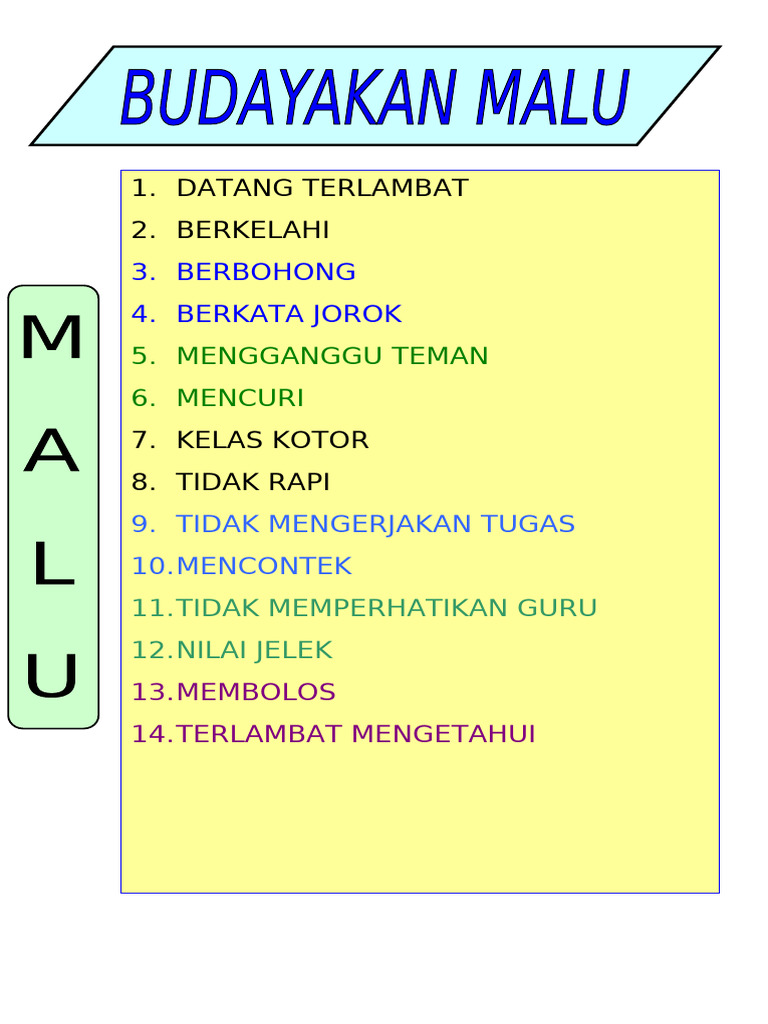 BUDAYAKAN MALU

M
A
L
U

1. DATANG TERLAMBAT
2. BERKELAHI
3. BERBOHONG
4. BERKATA JOROK
5. MENGGANGGU TEMAN
6. MENCURI
7. KELAS KOTOR
8. TIDAK RAPI
9. TIDAK MENGERJAKAN TUGAS
10.MENCONTEK
11.TIDAK MEMPERHATIKAN GURU
12.NILAI JELEK
13.MEMBOLOS
14.TERLAMBAT MENGETAHUI